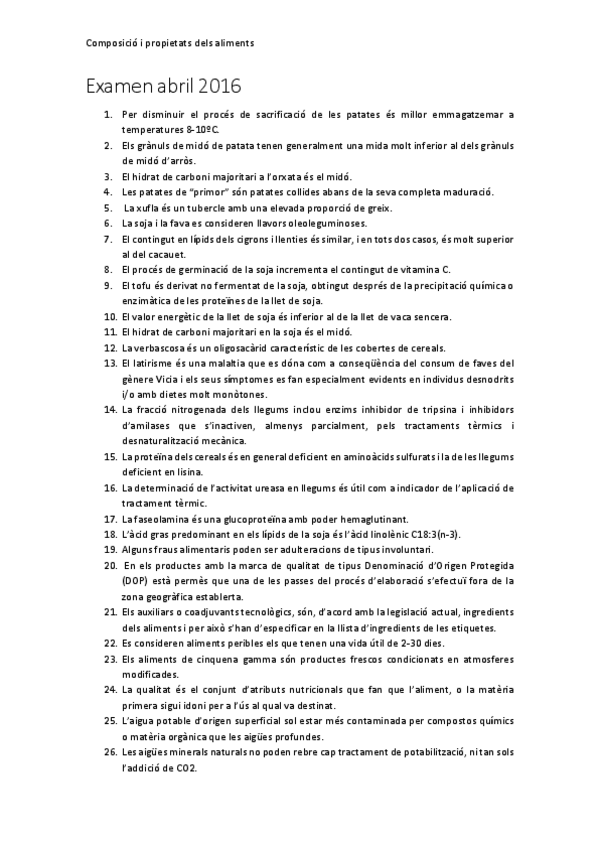 Composició i propietats dels aliments

Examen abril 2016

1. Per disminuir el procés de sacrificació de les patates és millor emmagatzemar a temperatures 8-10ºC.
2. Els grànuls de midó de patata tenen generalment una mida molt inferior al dels grànuls de midó d'arròs.
3. El hidrat de carboni majoritari a l'orxata és el midó.
4. Les patates de "primor" són patates collides abans de la seva completa maduració.
5. La xufla és un tubercle amb una elevada proporció de greix.
6. La soja i la fava es consideren llavors oleoleguminoses.
7. El contingut en lípids dels cigrons i llenties és similar, i en tots dos casos, és molt superior al del cacauet.
8. El procés de germinació de la soja incrementa el contingut de vitamina C.
9. El tofu és derivat no fermentat de la soja, obtingut després de la precipitació química o enzimàtica de les proteïnes de la llet de soja.
10. El valor energètic de la llet de soja és inferior al de la llet de vaca sencera.
11. El hidrat de carboni majoritari en la soja és el midó.
12. La verbascosa és un oligosacàrid característic de les cobertes de cereals.
13. El latirisme és una malaltia que es dóna com a conseqüència del consum de faves del gènere Vicia i els seus símptomes es fan especialment evidents en individus desnodrits i/o amb dietes molt monòtones.
14. La fracció nitrogenada dels llegums inclou enzims inhibidor de tripsina i inhibidors d'amilases que s'inactiven, almenys parcialment, pels tractaments tèrmics i desnaturalització mecànica.
15. La proteïna dels cereals és en general deficient en aminoàcids sulfurats i la de les llegums deficient en lisina.
16. La determinació de l'activitat ureasa en llegums és útil com a indicador de l'aplicació de tractament tèrmic.
17. La faseolamina és una glucoproteïna amb poder hemaglutinant.
18. L'àcid gras predominant en els lípids de la soja és l'àcid linolènic C18:3(n-3).
19. Alguns fraus alimentaris poden ser adulteracions de tipus involuntari.
20. En els productes amb la marca de qualitat de tipus Denominació d'Origen Protegida (DOP) està permès que una de les passes del procés d'elaboració s'efectuï fora de la zona geogràfica establerta.
21. Els auxiliars o coadjuvants tecnològics, són, d'acord amb la legislació actual, ingredients dels aliments i per això s'han d'especificar en la llista d'ingredients de les etiquetes.
22. Es consideren aliments peribles els que tenen una vida útil de 2-30 dies.
23. Els aliments de cinquena gamma són productes frescos condicionats en atmosferes modificades.
24. La qualitat és el conjunt d'atributs nutricionals que fan que l'aliment, o la matèria primera sigui idoni per a l'ús al qual va destinat.
25. L'aigua potable d'origen superficial sol estar més contaminada per compostos químics o matèria orgànica que les aigües profundes.
26. Les aigües minerals naturals no poden rebre cap tractament de potabilització, ni tan sols l'addició de CO2.